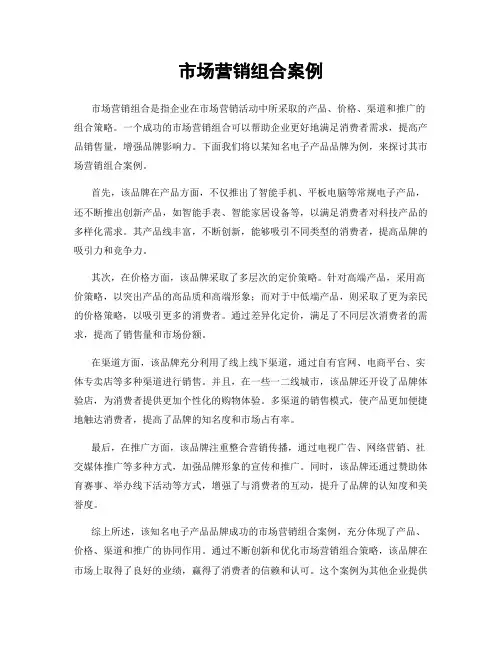 市场营销组合案例

市场营销组合是指企业在市场营销活动中所采取的产品、价格、渠道和推广的组合策略。一个成功的市场营销组合可以帮助企业更好地满足消费者需求，提高产品销售量，增强品牌影响力。下面我们将以某知名电子产品品牌为例，来探讨其市场营销组合案例。

首先，该品牌在产品方面，不仅推出了智能手机、平板电脑等常规电子产品，还不断推出创新产品，如智能手表、智能家居设备等，以满足消费者对科技产品的多样化需求。其产品线丰富，不断创新，能够吸引不同类型的消费者，提高品牌的吸引力和竞争力。

其次，在价格方面，该品牌采取了多层次的定价策略。针对高端产品，采用高价策略，以突出产品的高品质和高端形象；而对于中低端产品，则采取了更为亲民的价格策略，以吸引更多的消费者。通过差异化定价，满足了不同层次消费者的需求，提高了销售量和市场份额。

在渠道方面，该品牌充分利用了线上线下渠道，通过自有官网、电商平台、实体专卖店等多种渠道进行销售。并且，在一些一二线城市，该品牌还开设了品牌体验店，为消费者提供更加个性化的购物体验。多渠道的销售模式，使产品更加便捷地触达消费者，提高了品牌的知名度和市场占有率。

最后，在推广方面，该品牌注重整合营销传播，通过电视广告、网络营销、社交媒体推广等多种方式，加强品牌形象的宣传和推广。同时，该品牌还通过赞助体育赛事、举办线下活动等方式，增强了与消费者的互动，提升了品牌的认知度和美誉度。

综上所述，该知名电子产品品牌成功的市场营销组合案例，充分体现了产品、价格、渠道和推广的协同作用。通过不断创新和优化市场营销组合策略，该品牌在市场上取得了良好的业绩，赢得了消费者的信赖和认可。这个案例为其他企业提供